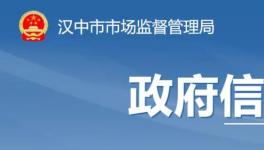 汉中市市场监督管理局

政府信